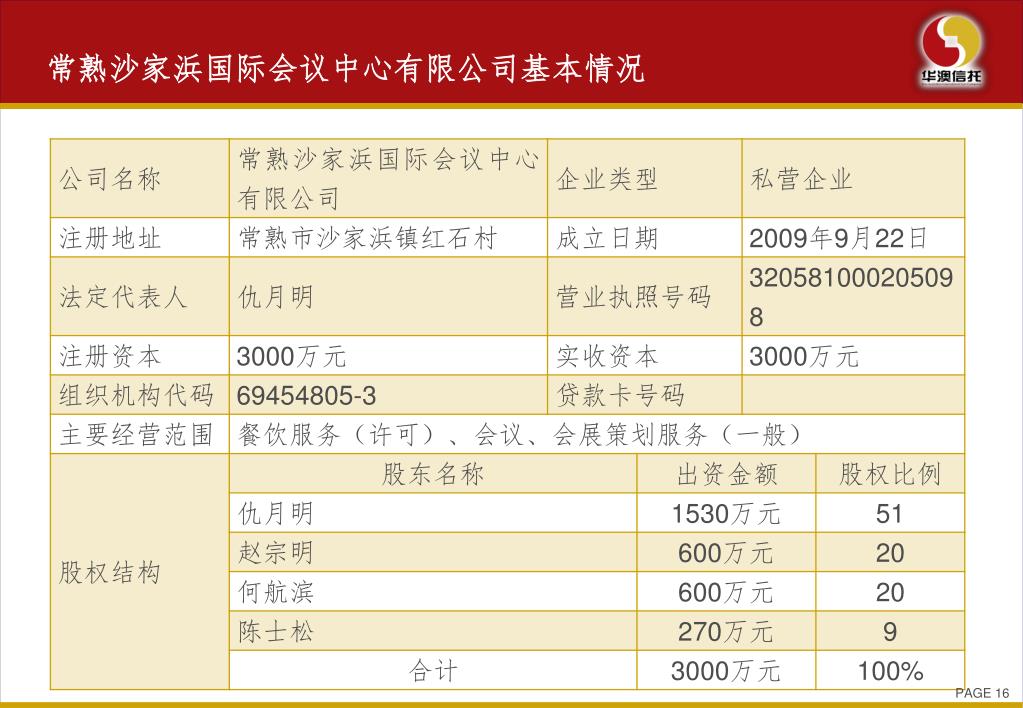 常熟沙家浜国际会议中心有限公司基本情况

华澳信托

| 公司名称 | 常熟沙家浜国际会议中心有限公司 | 企业类型 | 私营企业 |
|---|---|---|---|
| 注册地址 | 常熟市沙家浜镇红石村 | 成立日期 | 2009年9月22日 |
| 法定代表人 | 仇月明 | 营业执照号码 | 320581000205098 |
| 注册资本 | 3000万元 | 实收资本 | 3000万元 |
| 组织机构代码 | 69454805-3 | 贷款卡号码 | |
| 主要经营范围 | 餐饮服务（许可）、会议、会展策划服务（一般） | | |

| 股权结构 | 股东名称 | 出资金额 | 股权比例 |
|---|---|---|---|
| | 仇月明 | 1530万元 | 51 |
| | 赵宗明 | 600万元 | 20 |
| | 何航滨 | 600万元 | 20 |
| | 陈士松 | 270万元 | 9 |
| | 合计 | 3000万元 | 100% |

PAGE 16